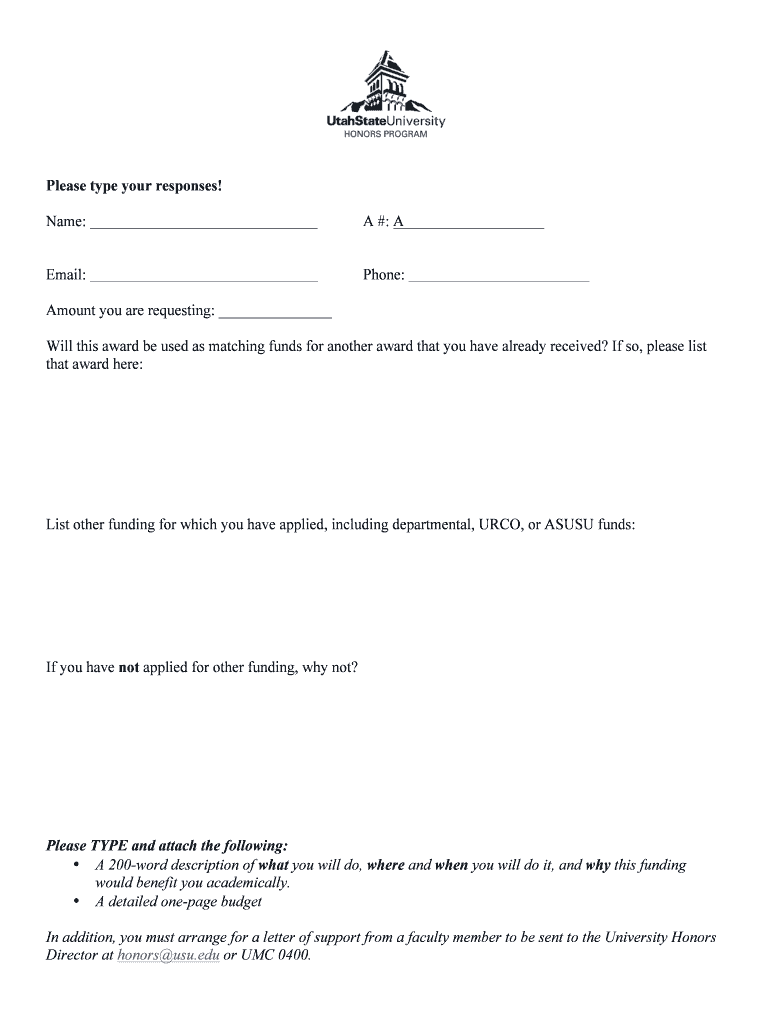 UtahStateUniversity
HONORS PROGRAM

Please type your responses!

Name: ______________________________ A #: A__________________

Email: ______________________________ Phone: ________________________

Amount you are requesting: _______________

Will this award be used as matching funds for another award that you have already received? If so, please list that award here:

List other funding for which you have applied, including departmental, URCO, or ASUSU funds:

If you have not applied for other funding, why not?

Please TYPE and attach the following:
• A 200-word description of what you will do, where and when you will do it, and why this funding would benefit you academically.
• A detailed one-page budget

In addition, you must arrange for a letter of support from a faculty member to be sent to the University Honors Director at honors@usu.edu or UMC 0400.